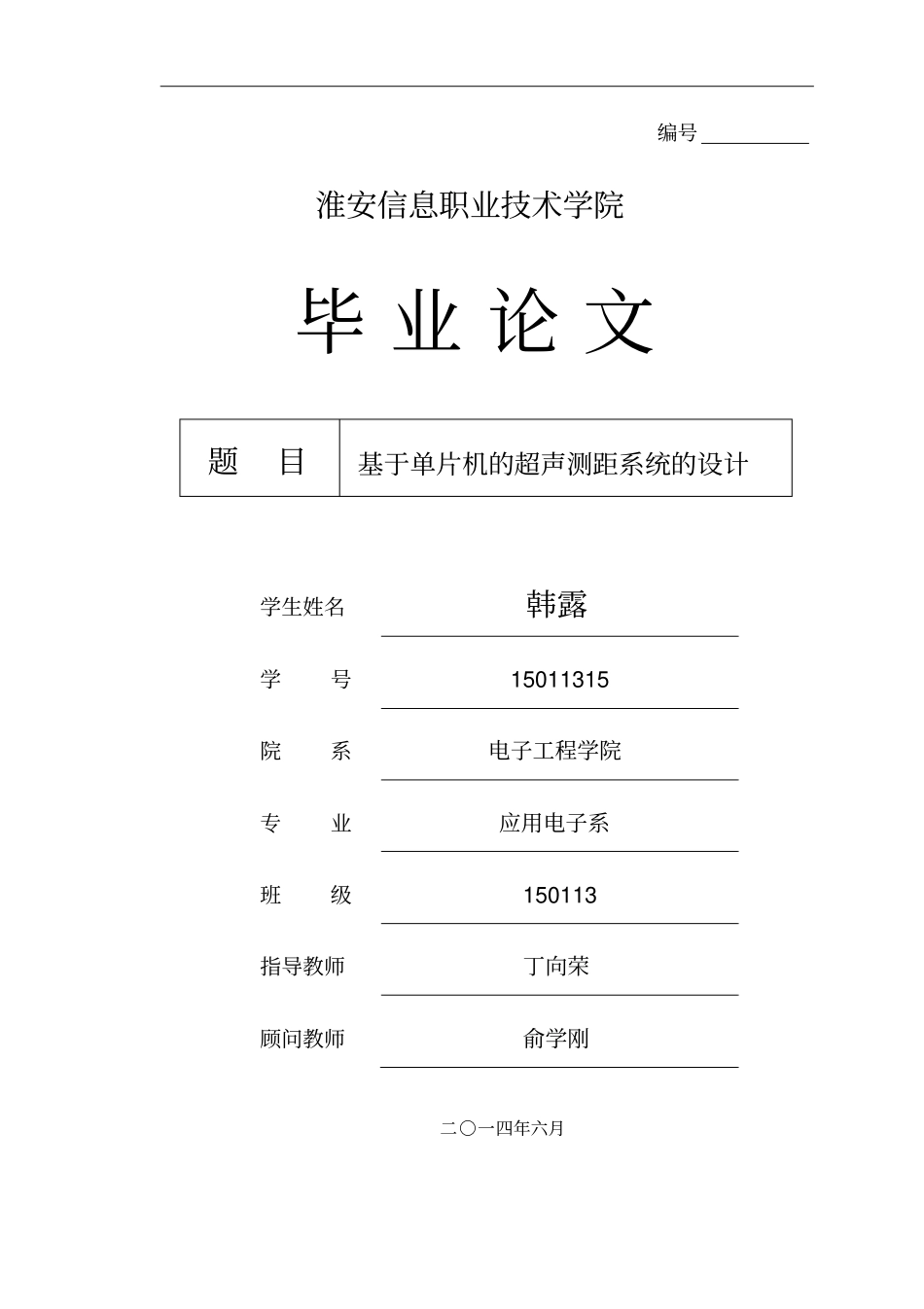 编号 __________

淮安信息职业技术学院

毕 业 论 文

| 题 目 | 基于单片机的超声测距系统的设计 |
|---|---|

学生姓名 韩露

学 号 15011315

院 系 电子工程学院

专 业 应用电子系

班 级 150113

指导教师 丁向荣

顾问教师 俞学刚

二〇一四年六月